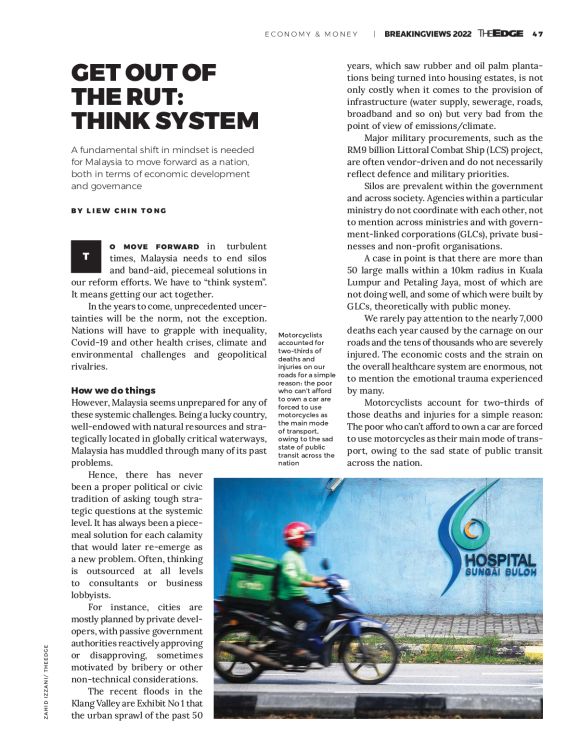 ECONOMY & MONEY | BREAKINGVIEWS 2022 THEEDGE 47

GET OUT OF THE RUT: THINK SYSTEM

A fundamental shift in mindset is needed for Malaysia to move forward as a nation, both in terms of economic development and governance

BY LIEW CHIN TONG

TO MOVE FORWARD in turbulent times, Malaysia needs to end silos and band-aid, piecemeal solutions in our reform efforts. We have to "think system". It means getting our act together.

In the years to come, unprecedented uncertainties will be the norm, not the exception. Nations will have to grapple with inequality, Covid-19 and other health crises, climate and environmental challenges and geopolitical rivalries.

How we do things

However, Malaysia seems unprepared for any of these systemic challenges. Being a lucky country, well-endowed with natural resources and strategically located in globally critical waterways, Malaysia has muddled through many of its past problems.

Hence, there has never been a proper political or civic tradition of asking tough strategic questions at the systemic level. It has always been a piecemeal solution for each calamity that would later re-emerge as a new problem. Often, thinking is outsourced at all levels to consultants or business lobbyists.

For instance, cities are mostly planned by private developers, with passive government authorities reactively approving or disapproving, sometimes motivated by bribery or other non-technical considerations.

The recent floods in the Klang Valley are Exhibit No 1 that the urban sprawl of the past 50 years, which saw rubber and oil palm plantations being turned into housing estates, is not only costly when it comes to the provision of infrastructure (water supply, sewerage, roads, broadband and so on) but very bad from the point of view of emissions/climate.

Major military procurements, such as the RM9 billion Littoral Combat Ship (LCS) project, are often vendor-driven and do not necessarily reflect defence and military priorities.

Silos are prevalent within the government and across society. Agencies within a particular ministry do not coordinate with each other, not to mention across ministries and with government-linked corporations (GLCs), private businesses and non-profit organisations.

A case in point is that there are more than 50 large malls within a 10km radius in Kuala Lumpur and Petaling Jaya, most of which are not doing well, and some of which were built by GLCs, theoretically with public money.

We rarely pay attention to the nearly 7,000 deaths each year caused by the carnage on our roads and the tens of thousands who are severely injured. The economic costs and the strain on the overall healthcare system are enormous, not to mention the emotional trauma experienced by many.

Motorcyclists account for two-thirds of those deaths and injuries for a simple reason: The poor who can't afford to own a car are forced to use motorcycles as their main mode of transport, owing to the sad state of public transit across the nation.

Motorcyclists accounted for two-thirds of deaths and injuries on our roads for a simple reason: the poor who can't afford to own a car are forced to use motorcycles as the main mode of transport, owing to the sad state of public transit across the nation

HOSPITAL SUNGAI BULOH

ZAHID IZZANI/ THEEDGE